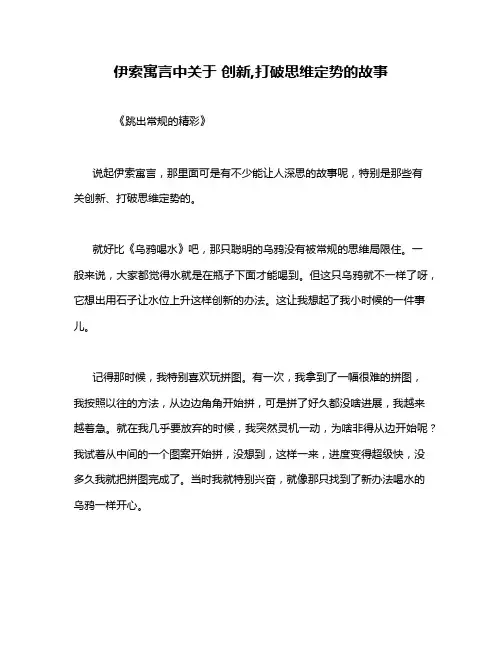 伊索寓言中关于 创新,打破思维定势的故事

《跳出常规的精彩》

说起伊索寓言，那里面可是有不少能让人深思的故事呢，特别是那些有关创新、打破思维定势的。

就好比《乌鸦喝水》吧，那只聪明的乌鸦没有被常规的思维局限住。一般来说，大家都觉得水就是在瓶子下面才能喝到。但这只乌鸦就不一样了呀，它想出用石子让水位上升这样创新的办法。这让我想起了我小时候的一件事儿。

记得那时候，我特别喜欢玩拼图。有一次，我拿到了一幅很难的拼图，我按照以往的方法，从边边角角开始拼，可是拼了好久都没啥进展，我越来越着急。就在我几乎要放弃的时候，我突然灵机一动，为啥非得从边开始呢？我试着从中间的一个图案开始拼，没想到，这样一来，进度变得超级快，没多久我就把拼图完成了。当时我就特别兴奋，就像那只找到了新办法喝水的乌鸦一样开心。